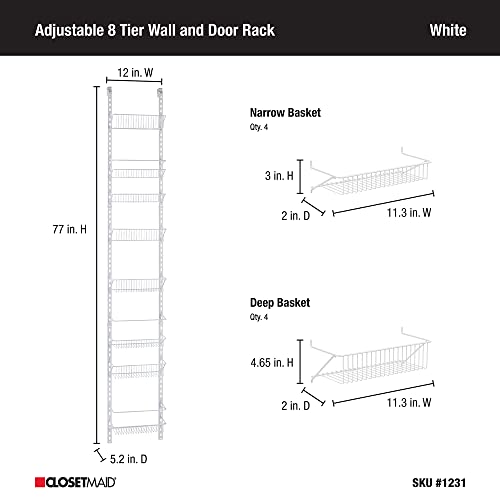 Adjustable 8 Tier Wall and Door Rack

White

12 in. W

77 in. H

5.2 in. D

Narrow Basket
Qty. 4

3 in. H

2 in. D

11.3 in. W

Deep Basket
Qty. 4

4.65 in. H

2 in. D

11.3 in. W

CLOSETMAID

SKU #1231